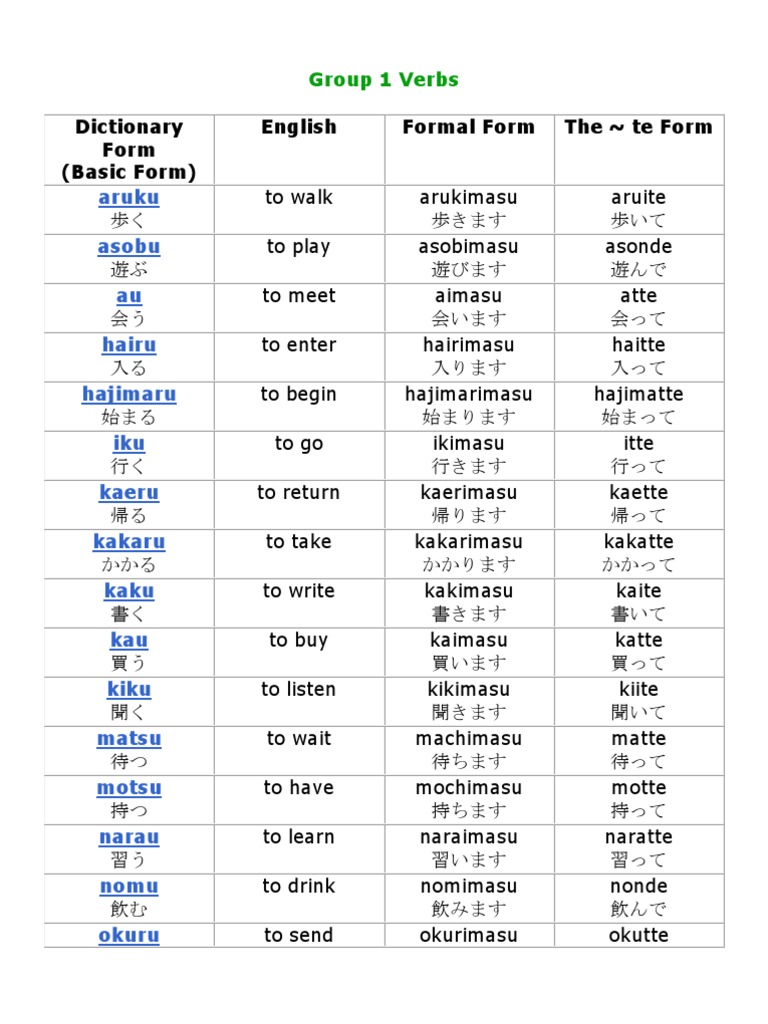 Group 1 Verbs

| Dictionary Form (Basic Form) | English | Formal Form | The ~ te Form |
|---|---|---|---|
| aruku 歩く | to walk | arukimasu 歩きます | aruite 歩いて |
| asobu 遊ぶ | to play | asobimasu 遊びます | asonde 遊んで |
| au 会う | to meet | aimasu 会います | atte 会って |
| hairu 入る | to enter | hairimasu 入ります | haitte 入って |
| hajimaru 始まる | to begin | hajimarimasu 始まります | hajimatte 始まって |
| iku 行く | to go | ikimasu 行きます | itte 行って |
| kaeru 帰る | to return | kaerimasu 帰ります | kaette 帰って |
| kakaru かかる | to take | kakarimasu かかります | kakatte かかって |
| kaku 書く | to write | kakimasu 書きます | kaite 書いて |
| kau 買う | to buy | kaimasu 買います | katte 買って |
| kiku 聞く | to listen | kikimasu 聞きます | kiite 聞いて |
| matsu 待つ | to wait | machimasu 待ちます | matte 待って |
| motsu 持つ | to have | mochimasu 持ちます | motte 持って |
| narau 習う | to learn | naraimasu 習います | naratte 習って |
| nomu 飲む | to drink | nomimasu 飲みます | nonde 飲んで |
| okuru | to send | okurimasu | okutte |